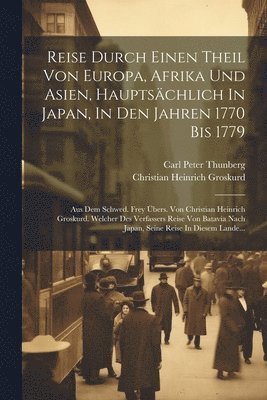 Reise Durch Einen Theil Von Europa, Afrika Und Asien, Hauptsächlich In Japan, In Den Jahren 1770 Bis 1779

Carl Peter Thunberg
Christian Heinrich Groskurd

Aus Dem Schwed. Frey Übers. Von Christian Heinrich Groskurd. Welcher Des Verfassers Reise Von Batavia Nach Japan, Seine Reise In Diesem Lande...